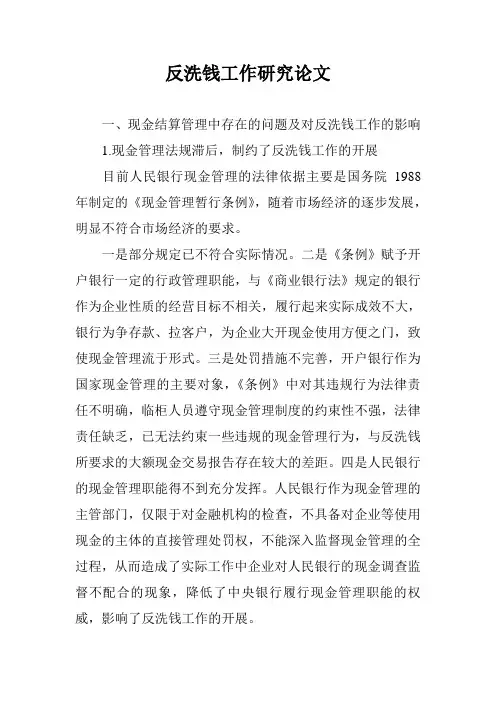 反洗钱工作研究论文

一、现金结算管理中存在的问题及对反洗钱工作的影响

1.现金管理法规滞后，制约了反洗钱工作的开展

目前人民银行现金管理的法律依据主要是国务院 1988 年制定的《现金管理暂行条例》，随着市场经济的逐步发展，明显不符合市场经济的要求。

一是部分规定已不符合实际情况。二是《条例》赋予开户银行一定的行政管理职能，与《商业银行法》规定的银行作为企业性质的经营目标不相关，履行起来实际成效不大，银行为争存款、拉客户，为企业大开现金使用方便之门，致使现金管理流于形式。三是处罚措施不完善，开户银行作为国家现金管理的主要对象，《条例》中对其违规行为法律责任不明确，临柜人员遵守现金管理制度的约束性不强，法律责任缺乏，已无法约束一些违规的现金管理行为，与反洗钱所要求的大额现金交易报告存在较大的差距。四是人民银行的现金管理职能得不到充分发挥。人民银行作为现金管理的主管部门，仅限于对金融机构的检查，不具备对企业等使用现金的主体的直接管理处罚权，不能深入监督现金管理的全过程，从而造成了实际工作中企业对人民银行的现金调查监督不配合的现象，降低了中央银行履行现金管理职能的权威，影响了反洗钱工作的开展。